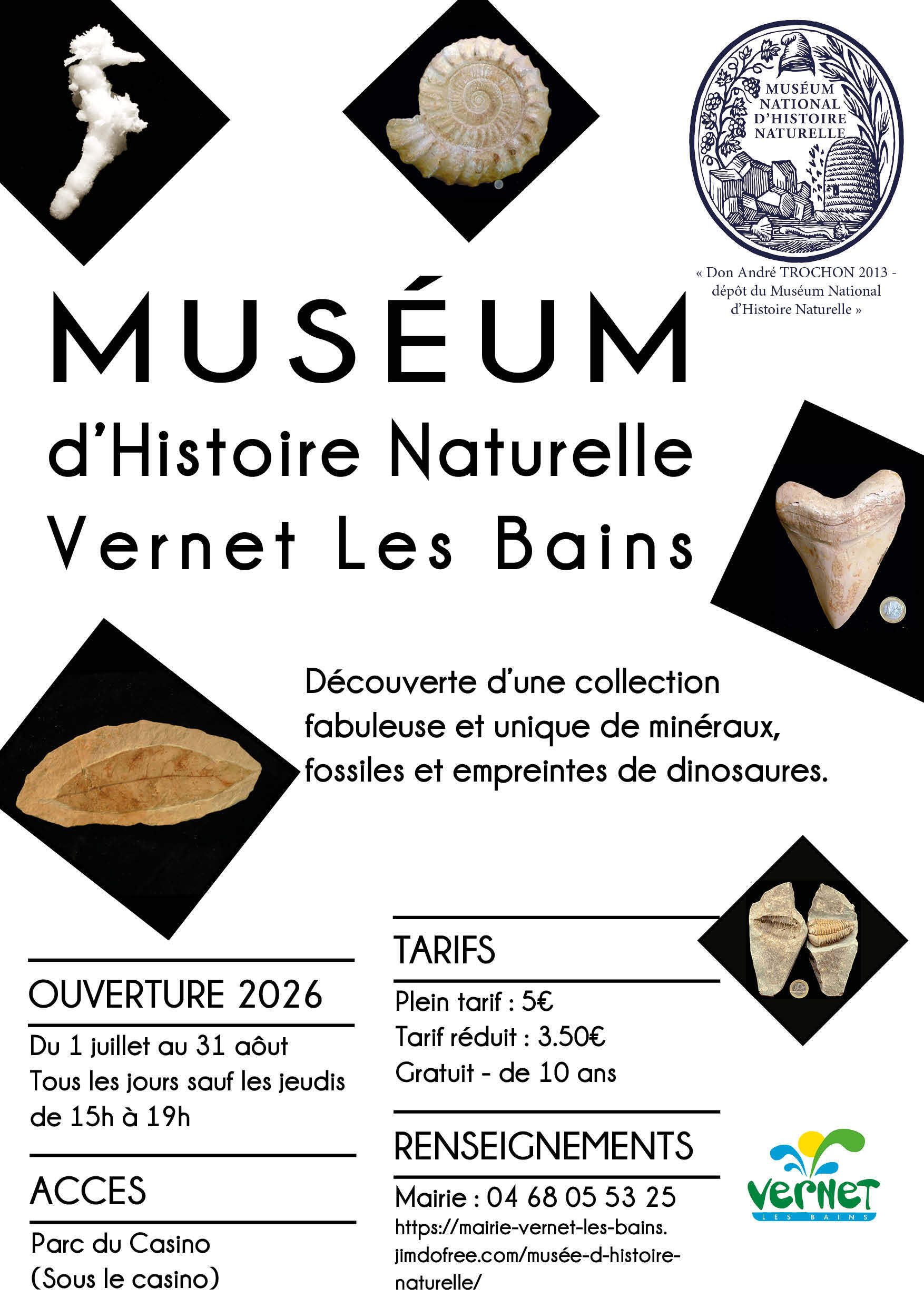 MUSÉUM NATIONAL D'HISTOIRE NATURELLE

« Don André TROCHON 2013 - dépôt du Muséum National d'Histoire Naturelle »

MUSÉUM

d'Histoire Naturelle

Vernet Les Bains

Découverte d'une collection fabuleuse et unique de minéraux, fossiles et empreintes de dinosaures.

OUVERTURE 2026

Du 1 juillet au 31 aôut
Tous les jours sauf les jeudis
de 15h à 19h

ACCES

Parc du Casino
(Sous le casino)

TARIFS

Plein tarif : 5€
Tarif réduit : 3.50€
Gratuit - de 10 ans

RENSEIGNEMENTS

Mairie : 04 68 05 53 25
https://mairie-vernet-les-bains.jimdofree.com/musée-d-histoire-naturelle/

VERNET
LES BAINS